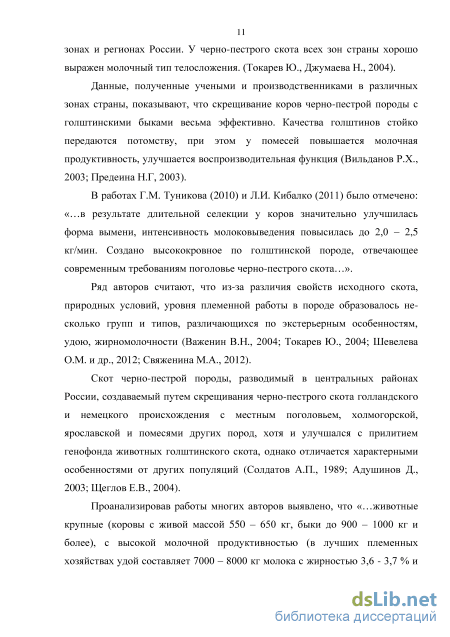 11

зонах и регионах России. У черно-пестрого скота всех зон страны хорошо выражен молочный тип телосложения. (Токарев Ю., Джумаева Н., 2004).

Данные, полученные учеными и производственниками в различных зонах страны, показывают, что скрещивание коров черно-пестрой породы с голштинскими быками весьма эффективно. Качества голштинов стойко передаются потомству, при этом у помесей повышается молочная продуктивность, улучшается воспроизводительная функция (Вильданов Р.Х., 2003; Предеина Н.Г, 2003).

В работах Г.М. Туникова (2010) и Л.И. Кибалко (2011) было отмечено: «…в результате длительной селекции у коров значительно улучшилась форма вымени, интенсивность молоковыведения повысилась до 2,0 – 2,5 кг/мин. Создано высококровное по голштинской породе, отвечающее современным требованиям поголовье черно-пестрого скота…».

Ряд авторов считают, что из-за различия свойств исходного скота, природных условий, уровня племенной работы в породе образовалось несколько групп и типов, различающихся по экстерьерным особенностям, удою, жирномолочности (Важенин В.Н., 2004; Токарев Ю., 2004; Шевелева О.М. и др., 2012; Свяженина М.А., 2012).

Скот черно-пестрой породы, разводимый в центральных районах России, создаваемый путем скрещивания черно-пестрого скота голландского и немецкого происхождения с местным поголовьем, холмогорской, ярославской и помесями других пород, хотя и улучшался с прилитием генофонда животных голштинского скота, однако отличается характерными особенностями от других популяций (Солдатов А.П., 1989; Адушинов Д., 2003; Щеглов Е.В., 2004).

Проанализировав работы многих авторов выявлено, что «…животные крупные (коровы с живой массой 550 – 650 кг, быки до 900 – 1000 кг и более), с высокой молочной продуктивностью (в лучших племенных хозяйствах удой составляет 7000 – 8000 кг молока с жирностью 3,6 - 3,7 % и

dsLib.net
библиотека диссертаций